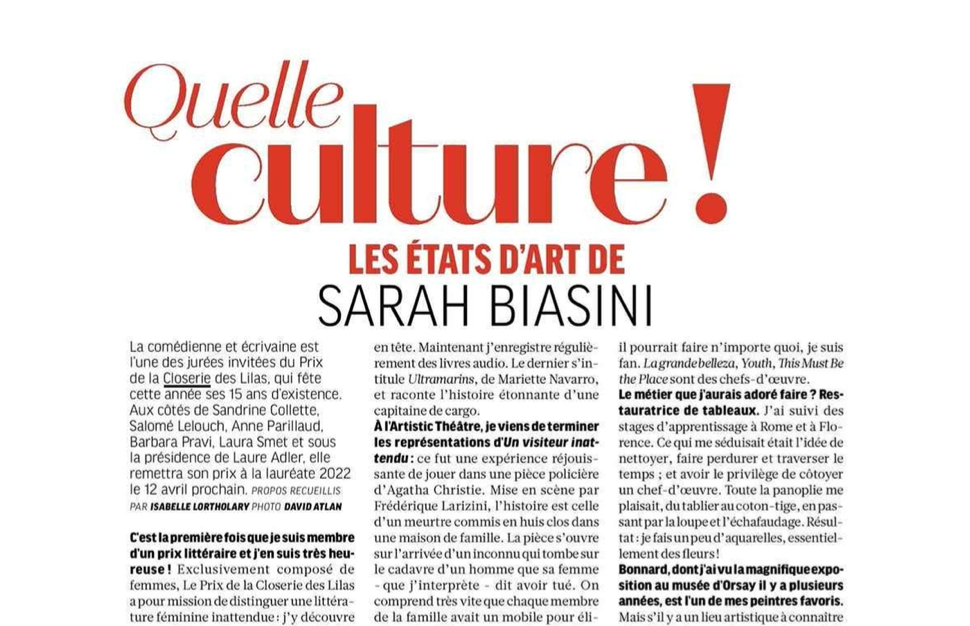 Quelle culture !

LES ÉTATS D'ART DE
SARAH BIASINI

La comédienne et écrivaine est l'une des jurées invitées du Prix de la Closerie des Lilas, qui fête cette année ses 15 ans d'existence. Aux côtés de Sandrine Collette, Salomé Lelouch, Anne Parillaud, Barbara Pravi, Laura Smet et sous la présidence de Laure Adler, elle remettra son prix à la lauréate 2022 le 12 avril prochain. PROPOS RECUEILLIS PAR ISABELLE LORTHOLARY PHOTO DAVID ATLAN

C'est la première fois que je suis membre d'un prix littéraire et j'en suis très heureuse ! Exclusivement composé de femmes, Le Prix de la Closerie des Lilas a pour mission de distinguer une littérature féminine inattendue : j'y découvre

en tête. Maintenant j'enregistre régulièrement des livres audio. Le dernier s'intitule Ultramarins, de Mariette Navarro, et raconte l'histoire étonnante d'une capitaine de cargo.

À l'Artistic Théâtre, je viens de terminer les représentations d'Un visiteur inattendu : ce fut une expérience réjouissante de jouer dans une pièce policière d'Agatha Christie. Mise en scène par Frédérique Larizini, l'histoire est celle d'un meurtre commis en huis clos dans une maison de famille. La pièce s'ouvre sur l'arrivée d'un inconnu qui tombe sur le cadavre d'un homme que sa femme - que j'interprète - dit avoir tué. On comprend très vite que chaque membre de la famille avait un mobile pour éli-

il pourrait faire n'importe quoi, je suis fan. La grande belleza, Youth, This Must Be the Place sont des chefs-d'œuvre.

Le métier que j'aurais adoré faire ? Restauratrice de tableaux. J'ai suivi des stages d'apprentissage à Rome et à Florence. Ce qui me séduisait était l'idée de nettoyer, faire perdurer et traverser le temps ; et avoir le privilège de côtoyer un chef-d'œuvre. Toute la panoplie me plaisait, du tablier au coton-tige, en passant par la loupe et l'échafaudage. Résultat : je fais un peu d'aquarelles, essentiellement des fleurs !

Bonnard, dont j'ai vu la magnifique exposition au musée d'Orsay il y a plusieurs années, est l'un de mes peintres favoris.

Mais s'il y a un lieu artistique à connaître